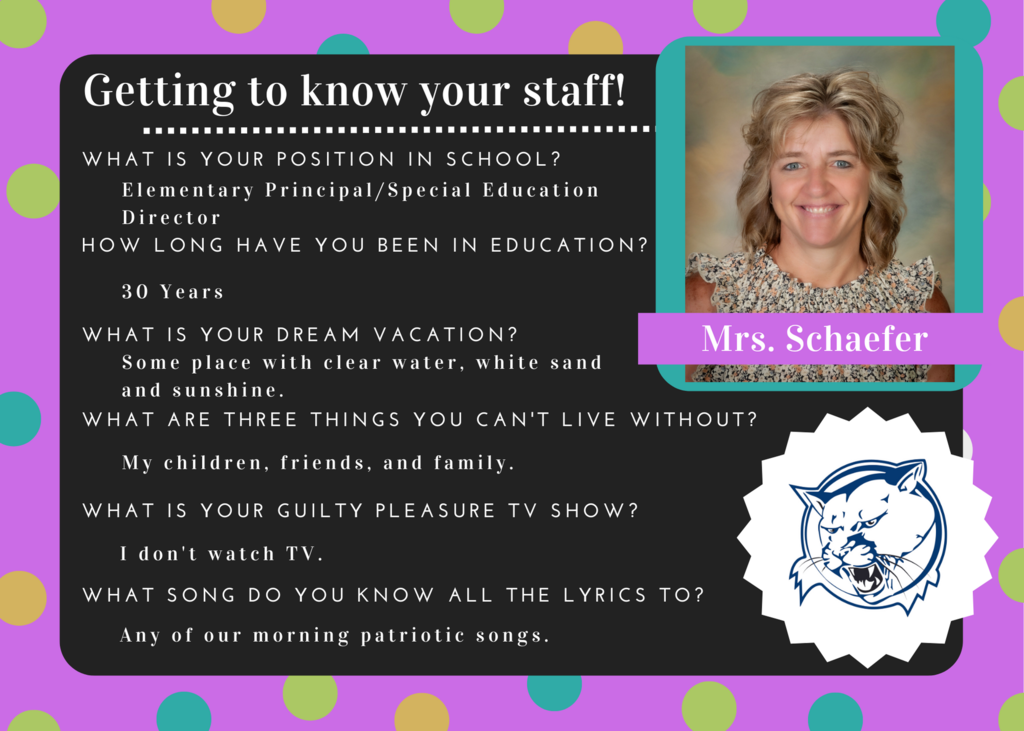 Getting to know your staff!

WHAT IS YOUR POSITION IN SCHOOL?

Elementary Principal/Special Education Director

HOW LONG HAVE YOU BEEN IN EDUCATION?

30 Years

WHAT IS YOUR DREAM VACATION?

Some place with clear water, white sand and sunshine.

WHAT ARE THREE THINGS YOU CAN'T LIVE WITHOUT?

My children, friends, and family.

WHAT IS YOUR GUILTY PLEASURE TV SHOW?

I don't watch TV.

WHAT SONG DO YOU KNOW ALL THE LYRICS TO?

Any of our morning patriotic songs.

Mrs. Schaefer